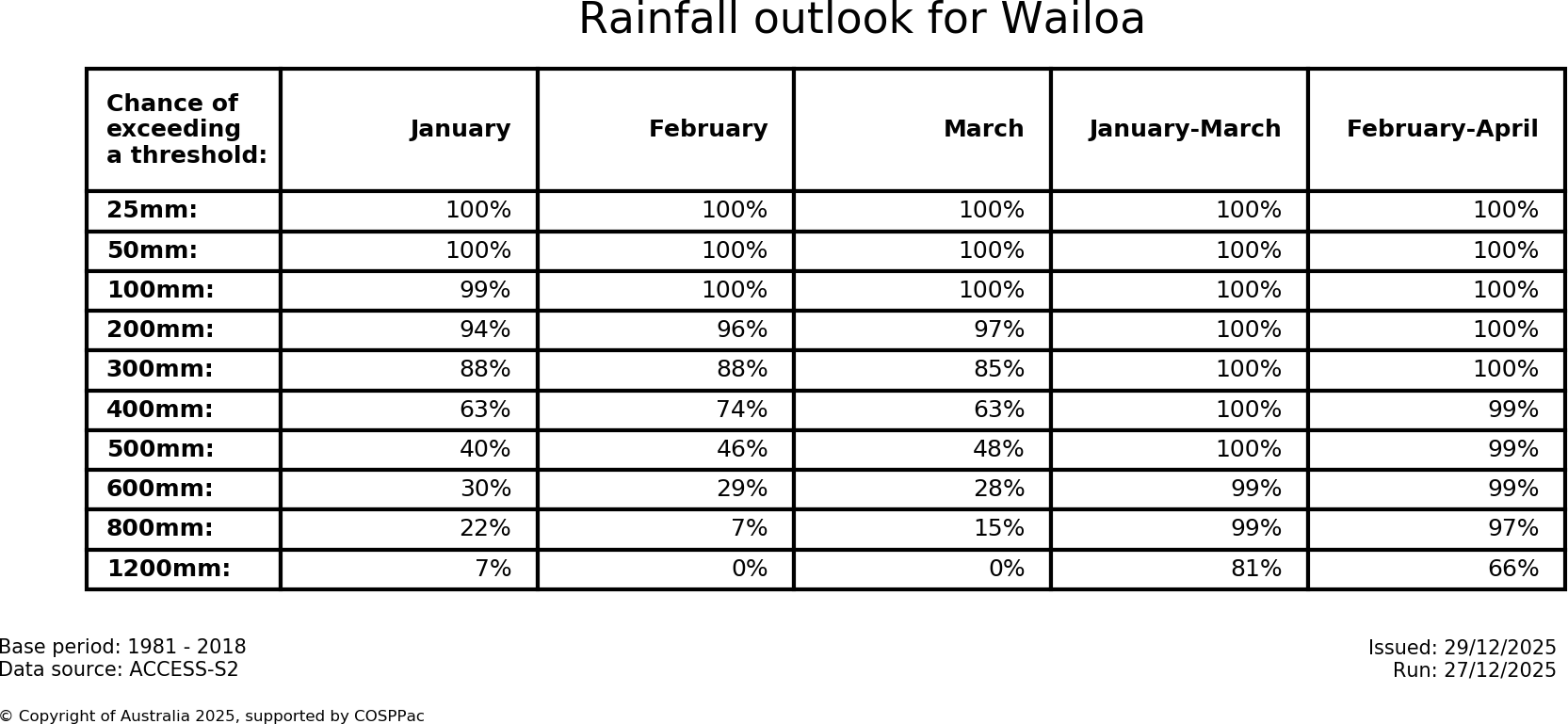 Rainfall outlook for Wailoa

| Chance of exceeding a threshold: | January | February | March | January-March | February-April |
|---|---|---|---|---|---|
| 25mm: | 100% | 100% | 100% | 100% | 100% |
| 50mm: | 100% | 100% | 100% | 100% | 100% |
| 100mm: | 99% | 100% | 100% | 100% | 100% |
| 200mm: | 94% | 96% | 97% | 100% | 100% |
| 300mm: | 88% | 88% | 85% | 100% | 100% |
| 400mm: | 63% | 74% | 63% | 100% | 99% |
| 500mm: | 40% | 46% | 48% | 100% | 99% |
| 600mm: | 30% | 29% | 28% | 99% | 99% |
| 800mm: | 22% | 7% | 15% | 99% | 97% |
| 1200mm: | 7% | 0% | 0% | 81% | 66% |

Base period: 1981 - 2018
Data source: ACCESS-S2

Issued: 29/12/2025
Run: 27/12/2025

© Copyright of Australia 2025, supported by COSPPac